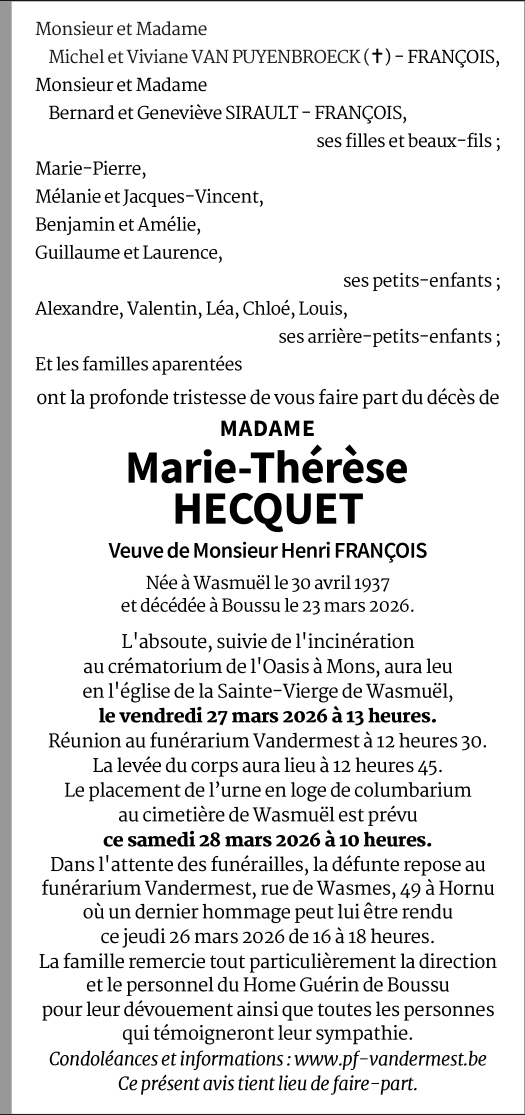 Monsieur et Madame
Michel et Viviane VAN PUYENBROECK (✝) - FRANÇOIS,
Monsieur et Madame
Bernard et Geneviève SIRAULT - FRANÇOIS,
ses filles et beaux-fils ;

Marie-Pierre,
Mélanie et Jacques-Vincent,
Benjamin et Amélie,
Guillaume et Laurence,
ses petits-enfants ;

Alexandre, Valentin, Léa, Chloé, Louis,
ses arrière-petits-enfants ;

Et les familles aparentées
ont la profonde tristesse de vous faire part du décès de

MADAME
Marie-Thérèse
HECQUET

Veuve de Monsieur Henri FRANÇOIS

Née à Wasmuël le 30 avril 1937
et décédée à Boussu le 23 mars 2026.

L'absoute, suivie de l'incinération au crématorium de l'Oasis à Mons, aura leu en l'église de la Sainte-Vierge de Wasmuël,
le vendredi 27 mars 2026 à 13 heures.
Réunion au funérarium Vandermest à 12 heures 30.
La levée du corps aura lieu à 12 heures 45.
Le placement de l'urne en loge de columbarium au cimetière de Wasmuël est prévu
ce samedi 28 mars 2026 à 10 heures.
Dans l'attente des funérailles, la défunte repose au funérarium Vandermest, rue de Wasmes, 49 à Hornu où un dernier hommage peut lui être rendu ce jeudi 26 mars 2026 de 16 à 18 heures.
La famille remercie tout particulièrement la direction et le personnel du Home Guérin de Boussu pour leur dévouement ainsi que toutes les personnes qui témoigneront leur sympathie.
Condoléances et informations : www.pf-vandermest.be
Ce présent avis tient lieu de faire-part.